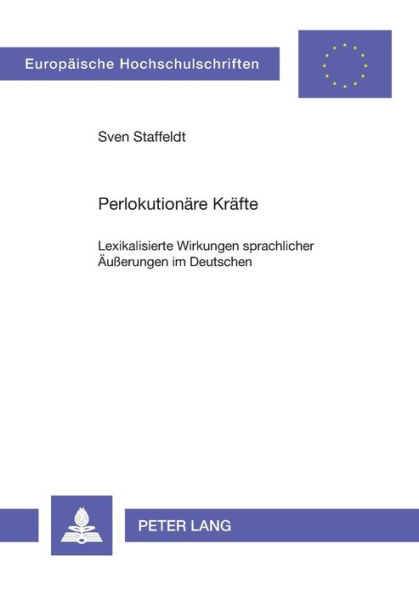 Europäische Hochschulschriften

Sven Staffeldt

Perlokutionäre Kräfte

Lexikalisierte Wirkungen sprachlicher Äußerungen im Deutschen

PETER LANG